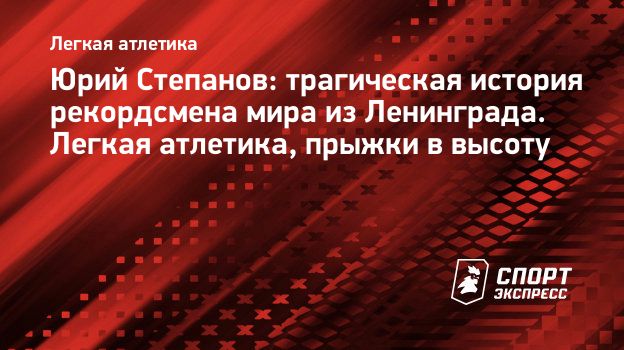 Легкая атлетика

Юрий Степанов: трагическая история рекордсмена мира из Ленинграда. Легкая атлетика, прыжки в высоту

СПОРТ ЭКСПРЕСС